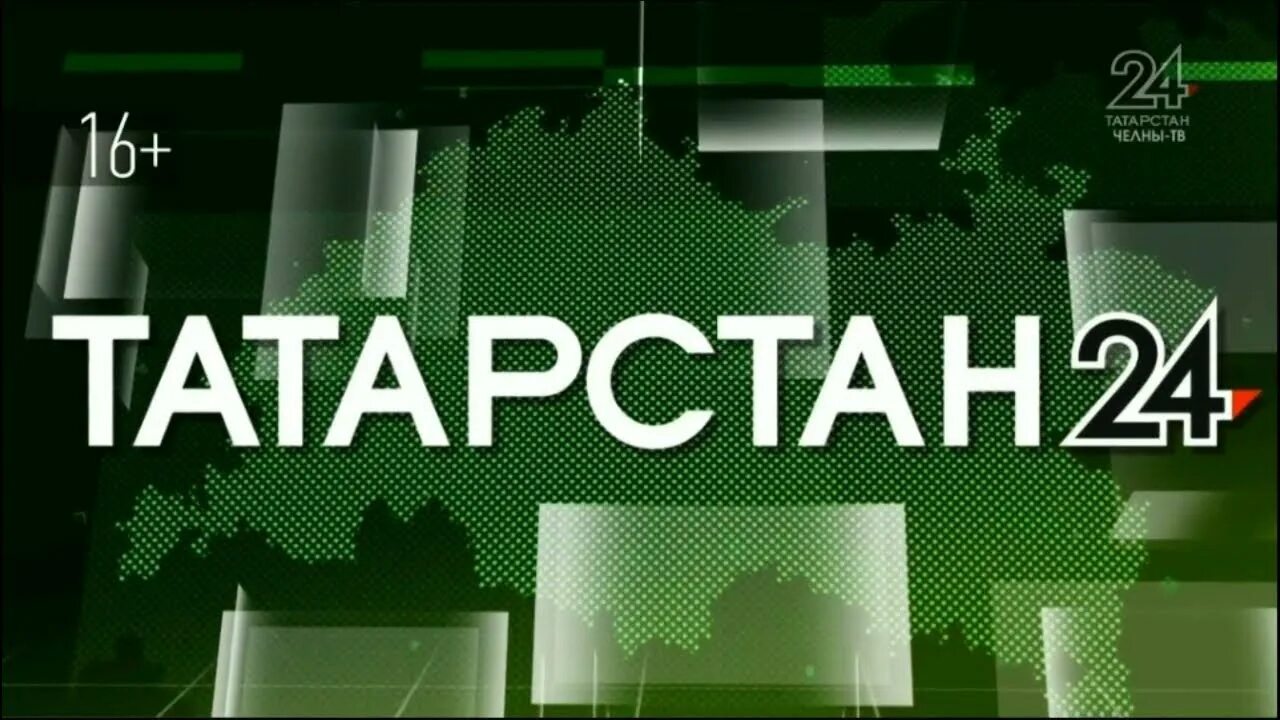 16+

24
ТАТАРСТАН
ЧЕЛНЫ-ТВ

ТАТАРСТАН 24